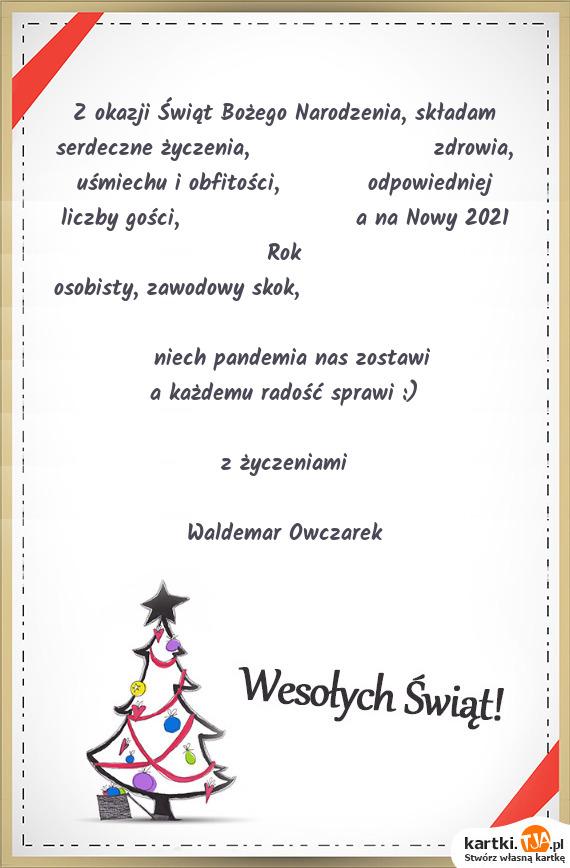 Z okazji Świąt Bożego Narodzenia, składam serdeczne życzenia, zdrowia, uśmiechu i obfitości, odpowiedniej liczby gości, a na Nowy 2021 Rok osobisty, zawodowy skok,

niech pandemia nas zostawi
a każdemu radość sprawi :)

z życzeniami

Waldemar Owczarek

Wesołych Świąt!

kartki.TJA.pl
Stwórz własną kartkę